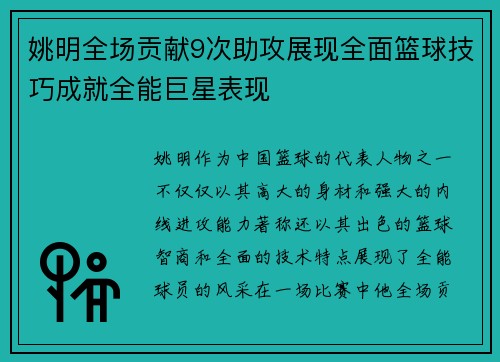 姚明全场贡献9次助攻展现全面篮球技巧成就全能巨星表现

姚明作为中国篮球的代表人物之一不仅仅以其高大的身材和强大的内线进攻能力著称还以其出色的篮球智商和全面的技术特点展现了全能球员的风采在一场比赛中他全场贡